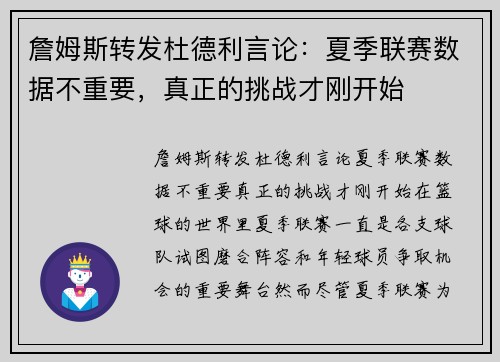 詹姆斯转发杜德利言论：夏季联赛数据不重要，真正的挑战才刚开始

詹姆斯转发杜德利言论夏季联赛数据不重要真正的挑战才刚开始在篮球的世界里夏季联赛一直是各支球队试图磨合阵容和年轻球员争取机会的重要舞台然而尽管夏季联赛为